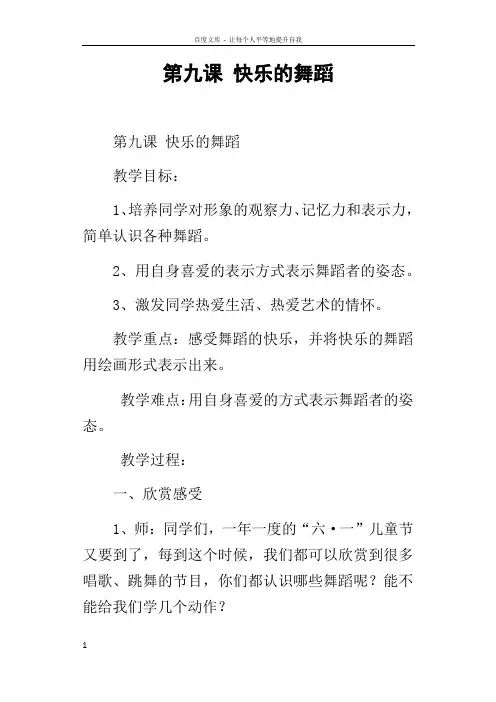 百度文库 - 让每个人平等地提升自我

第九课 快乐的舞蹈

第九课 快乐的舞蹈

教学目标：

1、培养同学对形象的观察力、记忆力和表示力，简单认识各种舞蹈。

2、用自身喜爱的表示方式表示舞蹈者的姿态。

3、激发同学热爱生活、热爱艺术的情怀。

教学重点：感受舞蹈的快乐，并将快乐的舞蹈用绘画形式表示出来。

教学难点：用自身喜爱的方式表示舞蹈者的姿态。

教学过程：

一、欣赏感受

1、师：同学们，一年一度的“六·一”儿童节又要到了，每到这个时候，我们都可以欣赏到很多唱歌、跳舞的节目，你们都认识哪些舞蹈呢？能不能给我们学几个动作？

1